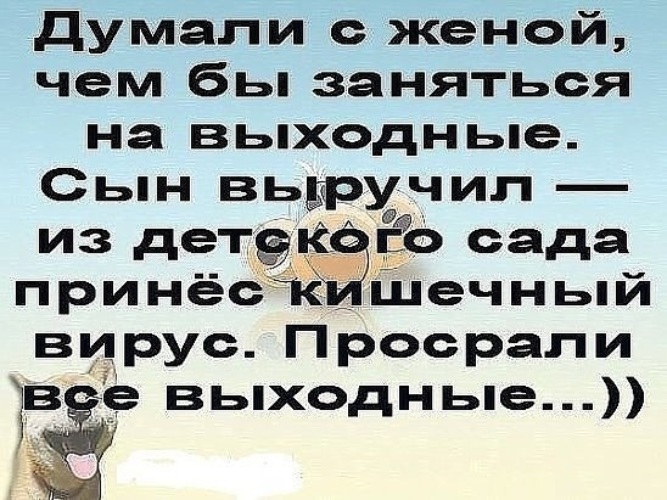 Думали с женой, чем бы заняться на выходные. Сын выручил — из детского сада принёс кишечный вирус. Просрали все выходные...))